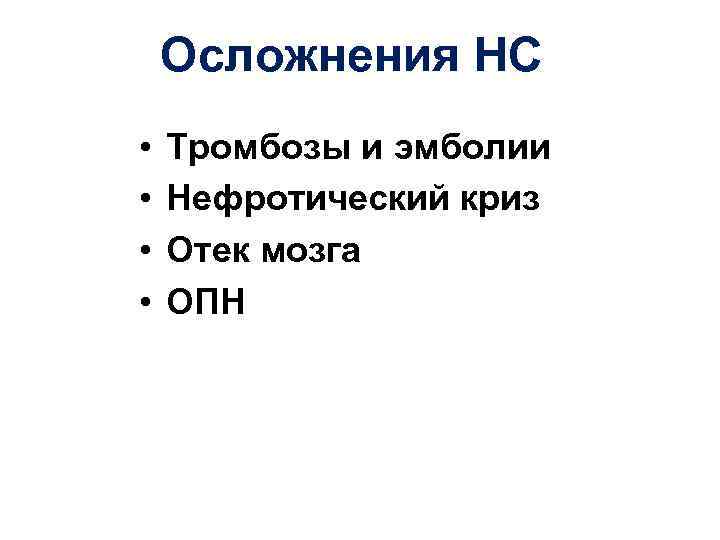 Осложнения НС

• Тромбозы и эмболии
• Нефротический криз
• Отек мозга
• ОПН